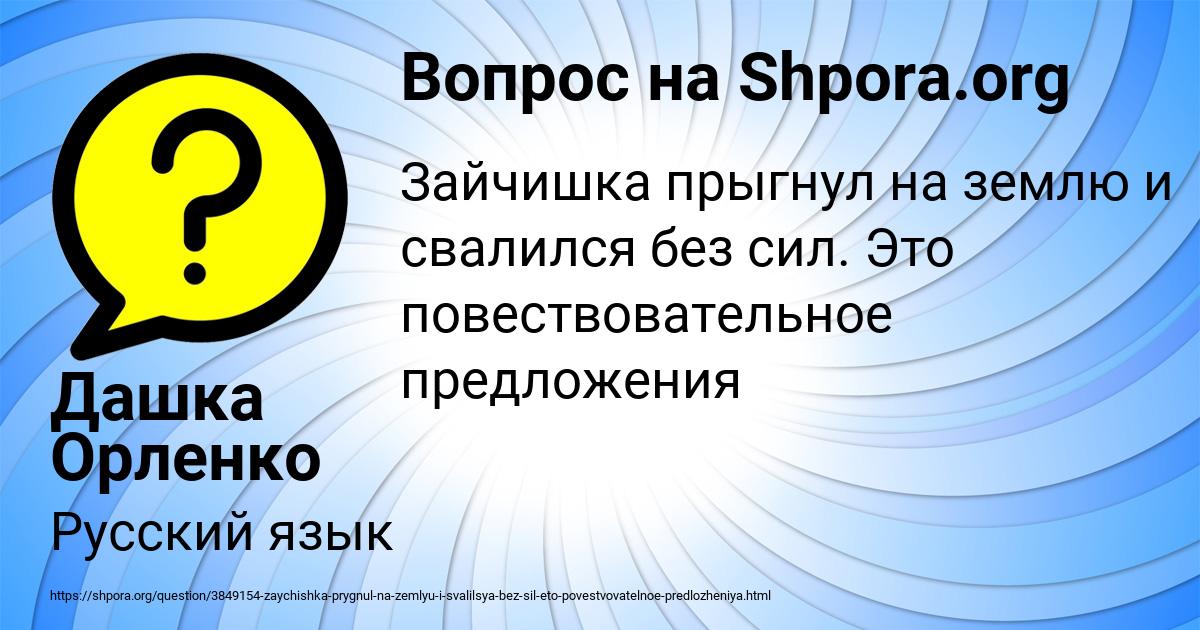 Вопрос на Shpora.org

Зайчишка прыгнул на землю и свалился без сил. Это повествовательное предложения

Дашка Орленко

Русский язык

https://shpora.org/question/3849154-zaychishka-prygnul-na-zemlyu-i-svalilsya-bez-sil-eto-povestvovatelnoe-predlozheniya.html